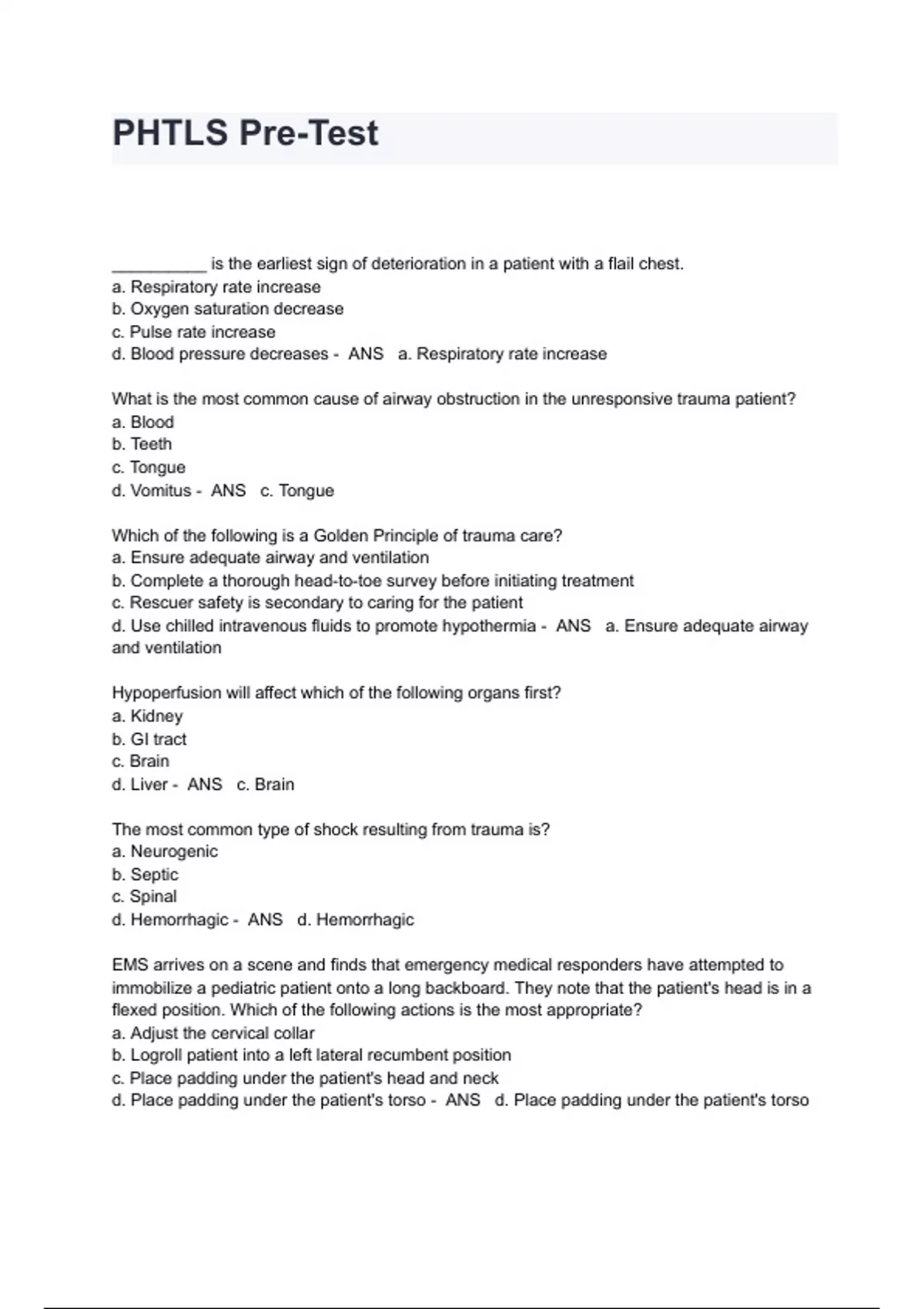 PHTLS Pre-Test

__________ is the earliest sign of deterioration in a patient with a flail chest.
a. Respiratory rate increase
b. Oxygen saturation decrease
c. Pulse rate increase
d. Blood pressure decreases - ANS a. Respiratory rate increase

What is the most common cause of airway obstruction in the unresponsive trauma patient?
a. Blood
b. Teeth
c. Tongue
d. Vomitus - ANS c. Tongue

Which of the following is a Golden Principle of trauma care?
a. Ensure adequate airway and ventilation
b. Complete a thorough head-to-toe survey before initiating treatment
c. Rescuer safety is secondary to caring for the patient
d. Use chilled intravenous fluids to promote hypothermia - ANS a. Ensure adequate airway and ventilation

Hypoperfusion will affect which of the following organs first?
a. Kidney
b. GI tract
c. Brain
d. Liver - ANS c. Brain

The most common type of shock resulting from trauma is?
a. Neurogenic
b. Septic
c. Spinal
d. Hemorrhagic - ANS d. Hemorrhagic

EMS arrives on a scene and finds that emergency medical responders have attempted to immobilize a pediatric patient onto a long backboard. They note that the patient's head is in a flexed position. Which of the following actions is the most appropriate?
a. Adjust the cervical collar
b. Logroll patient into a left lateral recumbent position
c. Place padding under the patient's head and neck
d. Place padding under the patient's torso - ANS d. Place padding under the patient's torso